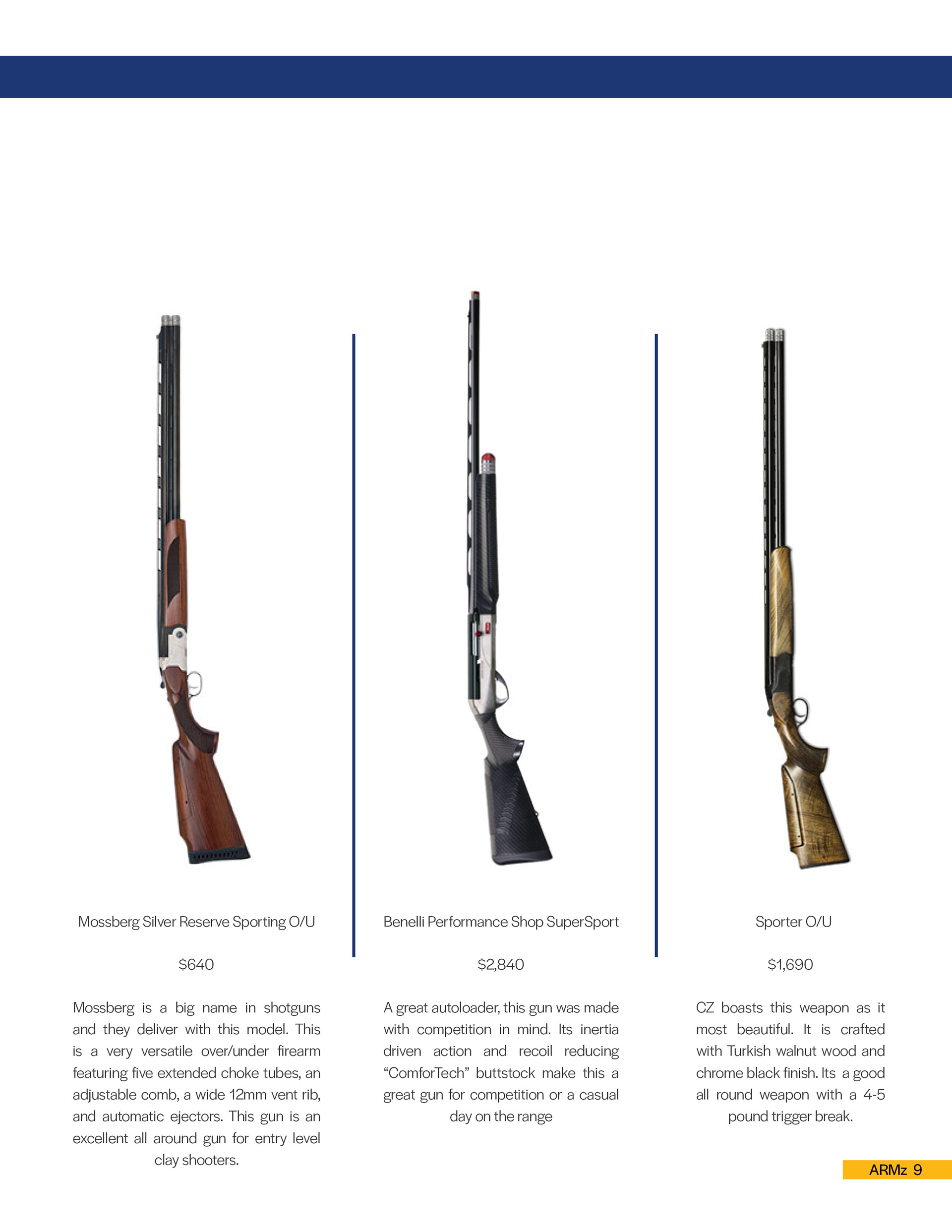 Mossberg Silver Reserve Sporting O/U

$640

Mossberg is a big name in shotguns and they deliver with this model. This is a very versatile over/under firearm featuring five extended choke tubes, an adjustable comb, a wide 12mm vent rib, and automatic ejectors. This gun is an excellent all around gun for entry level clay shooters.

Benelli Performance Shop SuperSport

$2,840

A great autoloader, this gun was made with competition in mind. Its inertia driven action and recoil reducing “ComforTech” buttstock make this a great gun for competition or a casual day on the range

Sporter O/U

$1,690

CZ boasts this weapon as it most beautiful. It is crafted with Turkish walnut wood and chrome black finish. Its a good all round weapon with a 4-5 pound trigger break.

ARMz 9